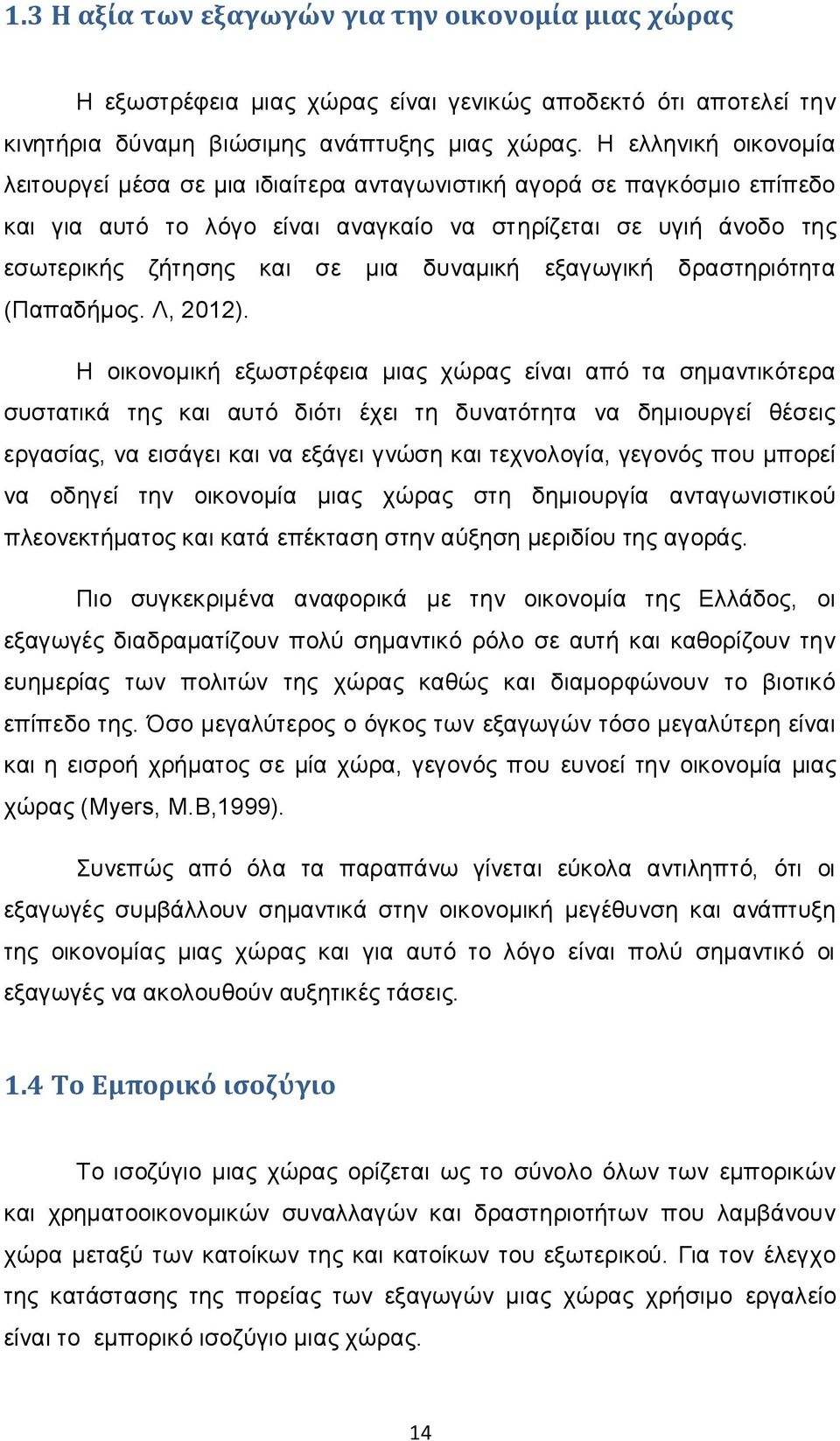 1.3 Η αξία των εξαγωγών για την οικονομία μιας χώρας

Η εξωστρέφεια μιας χώρας είναι γενικώς αποδεκτό ότι αποτελεί την κινητήρια δύναμη βιώσιμης ανάπτυξης μιας χώρας. Η ελληνική οικονομία λειτουργεί μέσα σε μια ιδιαίτερα ανταγωνιστική αγορά σε παγκόσμιο επίπεδο και για αυτό το λόγο είναι αναγκαίο να στηρίζεται σε υγιή άνοδο της εσωτερικής ζήτησης και σε μια δυναμική εξαγωγική δραστηριότητα (Παπαδήμος. Λ, 2012).

Η οικονομική εξωστρέφεια μιας χώρας είναι από τα σημαντικότερα συστατικά της και αυτό διότι έχει τη δυνατότητα να δημιουργεί θέσεις εργασίας, να εισάγει και να εξάγει γνώση και τεχνολογία, γεγονός που μπορεί να οδηγεί την οικονομία μιας χώρας στη δημιουργία ανταγωνιστικού πλεονεκτήματος και κατά επέκταση στην αύξηση μεριδίου της αγοράς.

Πιο συγκεκριμένα αναφορικά με την οικονομία της Ελλάδος, οι εξαγωγές διαδραματίζουν πολύ σημαντικό ρόλο σε αυτή και καθορίζουν την ευημερίας των πολιτών της χώρας καθώς και διαμορφώνουν το βιοτικό επίπεδο της. Όσο μεγαλύτερος ο όγκος των εξαγωγών τόσο μεγαλύτερη είναι και η εισροή χρήματος σε μία χώρα, γεγονός που ευνοεί την οικονομία μιας χώρας (Myers, M.B,1999).

Συνεπώς από όλα τα παραπάνω γίνεται εύκολα αντιληπτό, ότι οι εξαγωγές συμβάλλουν σημαντικά στην οικονομική μεγέθυνση και ανάπτυξη της οικονομίας μιας χώρας και για αυτό το λόγο είναι πολύ σημαντικό οι εξαγωγές να ακολουθούν αυξητικές τάσεις.

1.4 Το Εμπορικό ισοζύγιο

Το ισοζύγιο μιας χώρας ορίζεται ως το σύνολο όλων των εμπορικών και χρηματοοικονομικών συναλλαγών και δραστηριοτήτων που λαμβάνουν χώρα μεταξύ των κατοίκων της και κατοίκων του εξωτερικού. Για τον έλεγχο της κατάστασης της πορείας των εξαγωγών μιας χώρας χρήσιμο εργαλείο είναι το εμπορικό ισοζύγιο μιας χώρας.

14